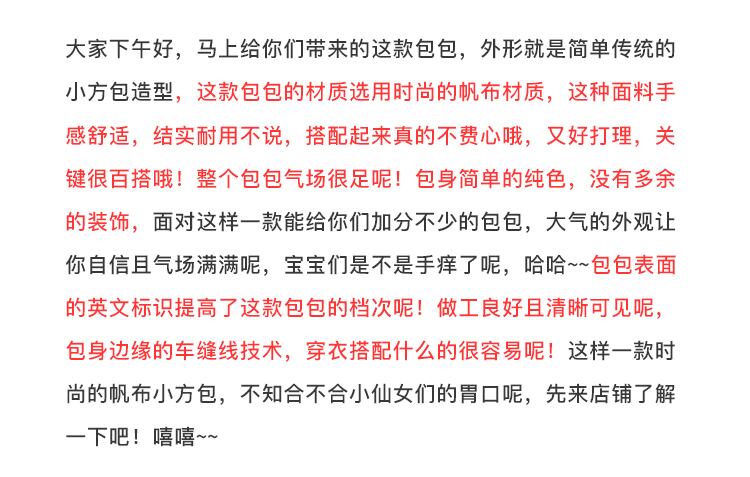 大家下午好，马上给你们带来的这款包包，外形就是简单传统的小方包造型，这款包包的材质选用时尚的帆布材质，这种面料手感舒适，结实耐用不说，搭配起来真的不费心哦，又好打理，关键很百搭哦！整个包包气场很足呢！包身简单的纯色，没有多余的装饰，面对这样一款能给你们加分不少的包包，大气的外观让你自信且气场满满呢，宝宝们是不是手痒了呢，哈哈~~包包表面的英文标识提高了这款包包的档次呢！做工良好且清晰可见呢，包身边缘的车缝线技术，穿衣搭配什么的很容易呢！这样一款时尚的帆布小方包，不知合不合小仙女们的胃口呢，先来店铺了解一下吧！嘻嘻~~